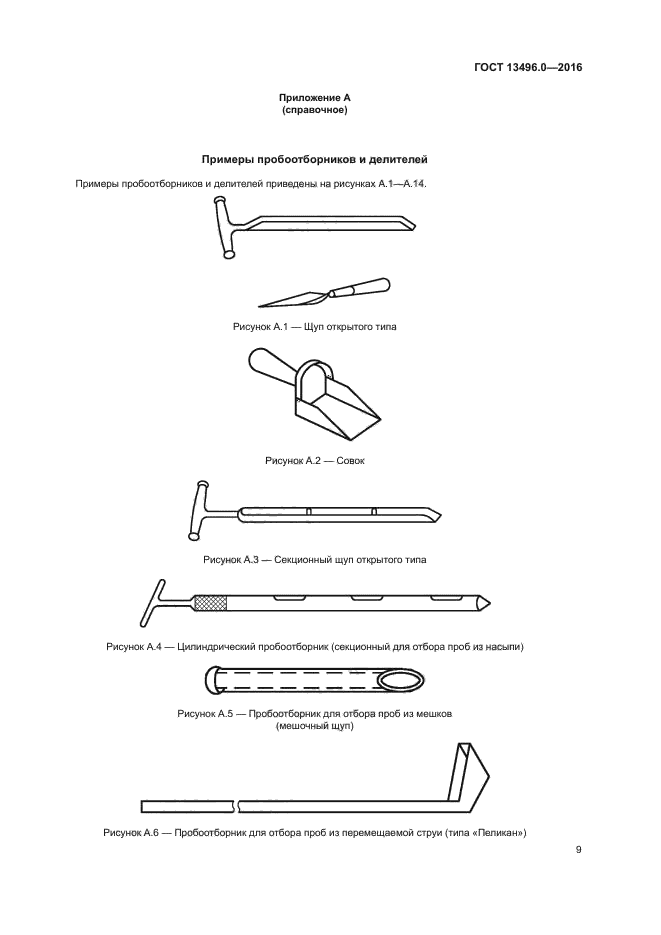 ГОСТ 13496.0—2016

Приложение А
(справочное)

Примеры пробоотборников и делителей

Примеры пробоотборников и делителей приведены на рисунках А.1—А.14.

Рисунок А.1 — Щуп открытого типа

Рисунок А.2 — Совок

Рисунок А.3 — Секционный щуп открытого типа

Рисунок А.4 — Цилиндрический пробоотборник (секционный для отбора проб из насыпи)

Рисунок А.5 — Пробоотборник для отбора проб из мешков
(мешочный щуп)

Рисунок А.6 — Пробоотборник для отбора проб из перемещаемой струи (типа «Пеликан»)

9